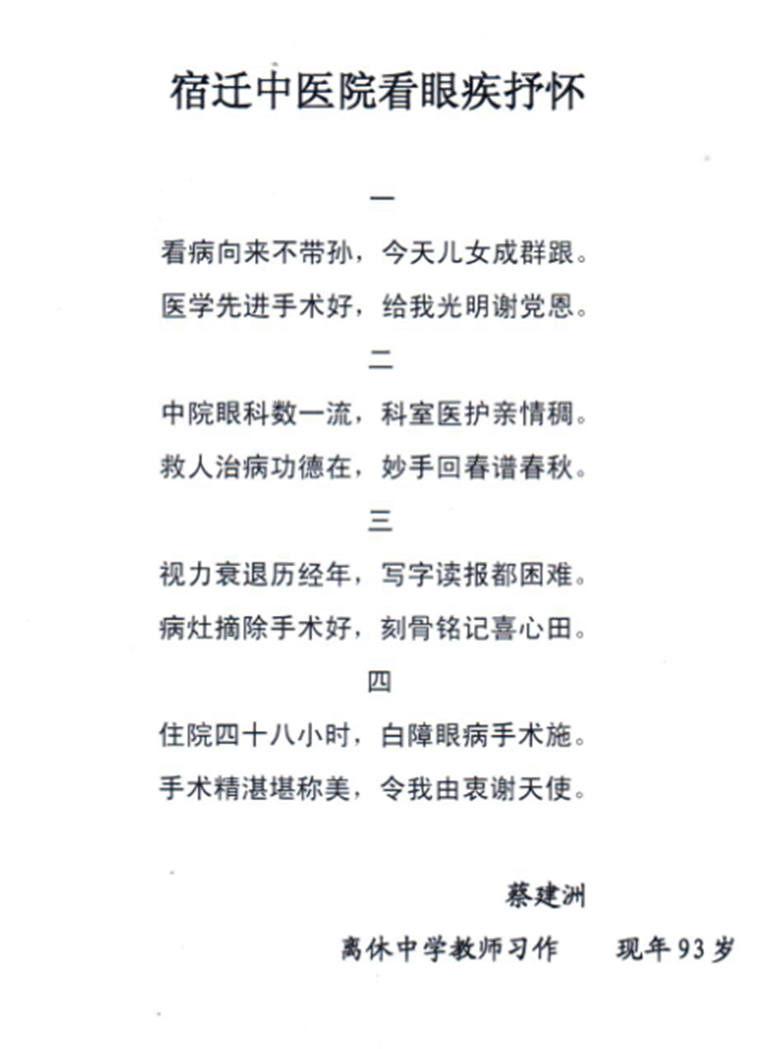 宿迁中医院看眼疾抒怀

一

看病向来不带孙，今天儿女成群跟。

医学先进手术好，给我光明谢党恩。

二

中院眼科数一流，科室医护亲情稠。

救人治病功德在，妙手回春谱春秋。

三

视力衰退历经年，写字读报都困难。

病灶摘除手术好，刻骨铭记喜心田。

四

住院四十八小时，白障眼病手术施。

手术精湛堪称美，令我由衷谢天使。

蔡建洲

离休中学教师习作　　现年93岁